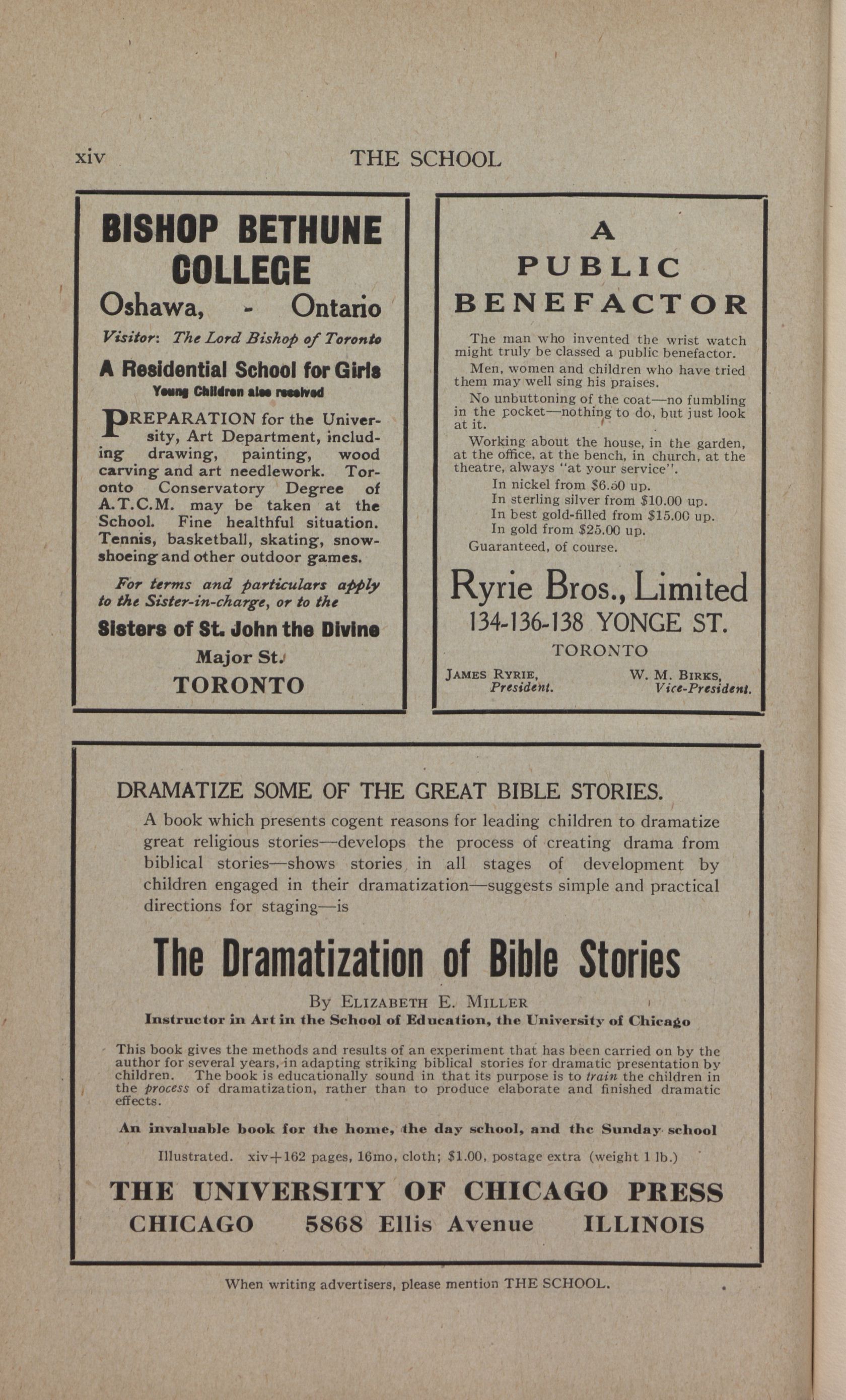 xiv THE SCHOOL

BISHOP BETHUNE COLLEGE

Oshawa, - Ontario

Visitor: The Lord Bishop of Toronto

A Residential School for Girls

Young Children also received

PREPARATION for the University, Art Department, including drawing, painting, wood carving and art needlework. Toronto Conservatory Degree of A.T.C.M. may be taken at the School. Fine healthful situation. Tennis, basketball, skating, snowshoeing and other outdoor games.

For terms and particulars apply to the Sister-in-charge, or to the

Sisters of St. John the Divine

Major St.

TORONTO

A PUBLIC BENEFACTOR

The man who invented the wrist watch might truly be classed a public benefactor.

Men, women and children who have tried them may well sing his praises.

No unbuttoning of the coat—no fumbling in the pocket—nothing to do, but just look at it.

Working about the house, in the garden, at the office, at the bench, in church, at the theatre, always "at your service".

In nickel from $6.50 up.
In sterling silver from $10.00 up.
In best gold-filled from $15.00 up.
In gold from $25.00 up.

Guaranteed, of course.

Ryrie Bros., Limited

134-136-138 YONGE ST.

TORONTO

JAMES RYRIE, President. W. M. BIRKS, Vice-President.

DRAMATIZE SOME OF THE GREAT BIBLE STORIES.

A book which presents cogent reasons for leading children to dramatize great religious stories—develops the process of creating drama from biblical stories—shows stories in all stages of development by children engaged in their dramatization—suggests simple and practical directions for staging—is

The Dramatization of Bible Stories

By ELIZABETH E. MILLER

Instructor in Art in the School of Education, the University of Chicago

This book gives the methods and results of an experiment that has been carried on by the author for several years, in adapting striking biblical stories for dramatic presentation by children. The book is educationally sound in that its purpose is to train the children in the process of dramatization, rather than to produce elaborate and finished dramatic effects.

An invaluable book for the home, the day school, and the Sunday school

Illustrated. xiv+162 pages, 16mo, cloth; $1.00, postage extra (weight 1 lb.)

THE UNIVERSITY OF CHICAGO PRESS

CHICAGO 5868 Ellis Avenue ILLINOIS

When writing advertisers, please mention THE SCHOOL.